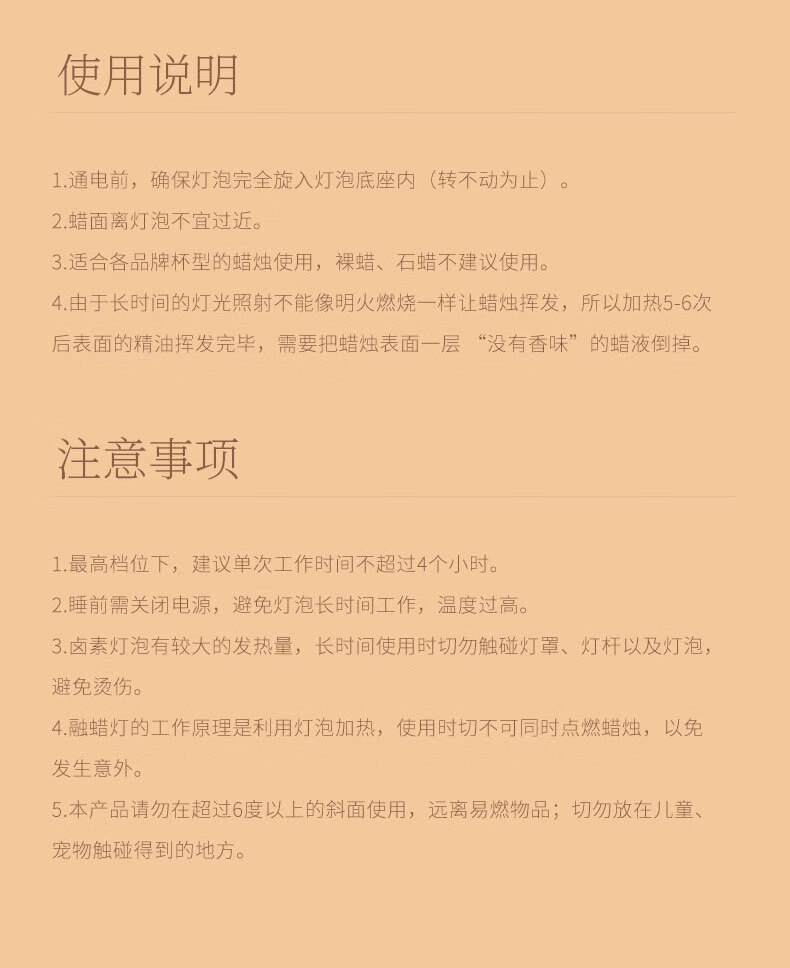 使用说明

1.通电前，确保灯泡完全旋入灯泡底座内（转不动为止）。
2.蜡面离灯泡不宜过近。
3.适合各品牌杯型的蜡烛使用，裸蜡、石蜡不建议使用。
4.由于长时间的灯光照射不能像明火燃烧一样让蜡烛挥发，所以加热5-6次后表面的精油挥发完毕，需要把蜡烛表面一层“没有香味”的蜡液倒掉。

注意事项

1.最高档位下，建议单次工作时间不超过4个小时。
2.睡前需关闭电源，避免灯泡长时间工作，温度过高。
3.卤素灯泡有较大的发热量，长时间使用时切勿触碰灯罩、灯杆以及灯泡，避免烫伤。
4.融蜡灯的工作原理是利用灯泡加热，使用时切不可同时点燃蜡烛，以免发生意外。
5.本产品请勿在超过6度以上的斜面使用，远离易燃物品；切勿放在儿童、宠物触碰得到的地方。